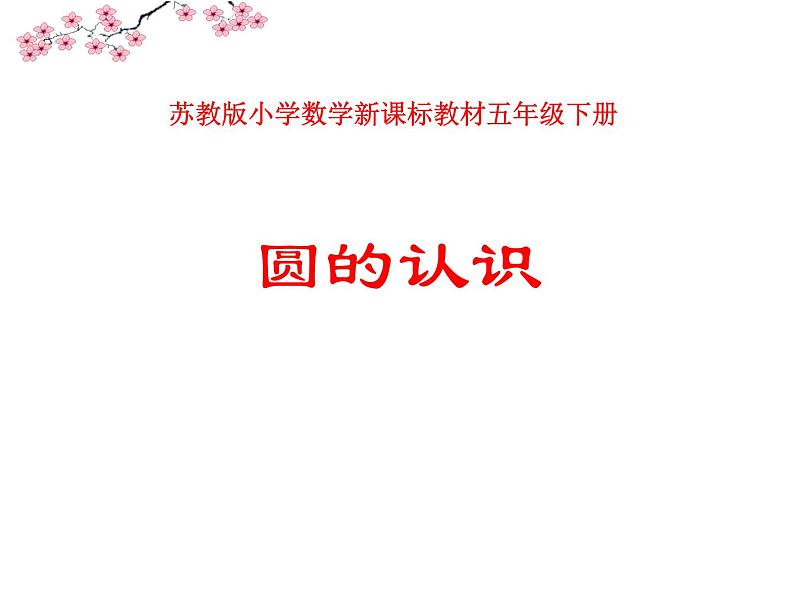 苏教版小学数学新课标教材五年级下册

圆的认识